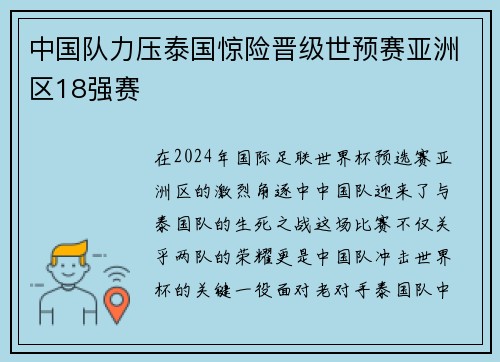 中国队力压泰国惊险晋级世预赛亚洲区18强赛

在2024年国际足联世界杯预选赛亚洲区的激烈角逐中中国队迎来了与泰国队的生死之战这场比赛不仅关乎两队的荣耀更是中国队冲击世界杯的关键一役面对老对手泰国队中